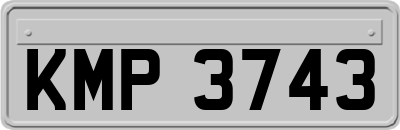 KMP 3743